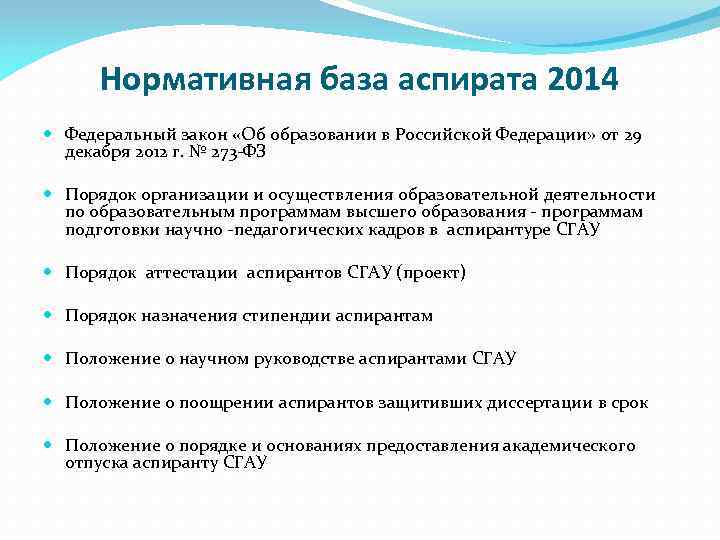 Нормативная база аспирата 2014

Федеральный закон «Об образовании в Российской Федерации» от 29 декабря 2012 г. № 273-ФЗ

Порядок организации и осуществления образовательной деятельности по образовательным программам высшего образования - программам подготовки научно -педагогических кадров в аспирантуре СГАУ

Порядок аттестации аспирантов СГАУ (проект)

Порядок назначения стипендии аспирантам

Положение о научном руководстве аспирантами СГАУ

Положение о поощрении аспирантов защитивших диссертации в срок

Положение о порядке и основаниях предоставления академического отпуска аспиранту СГАУ